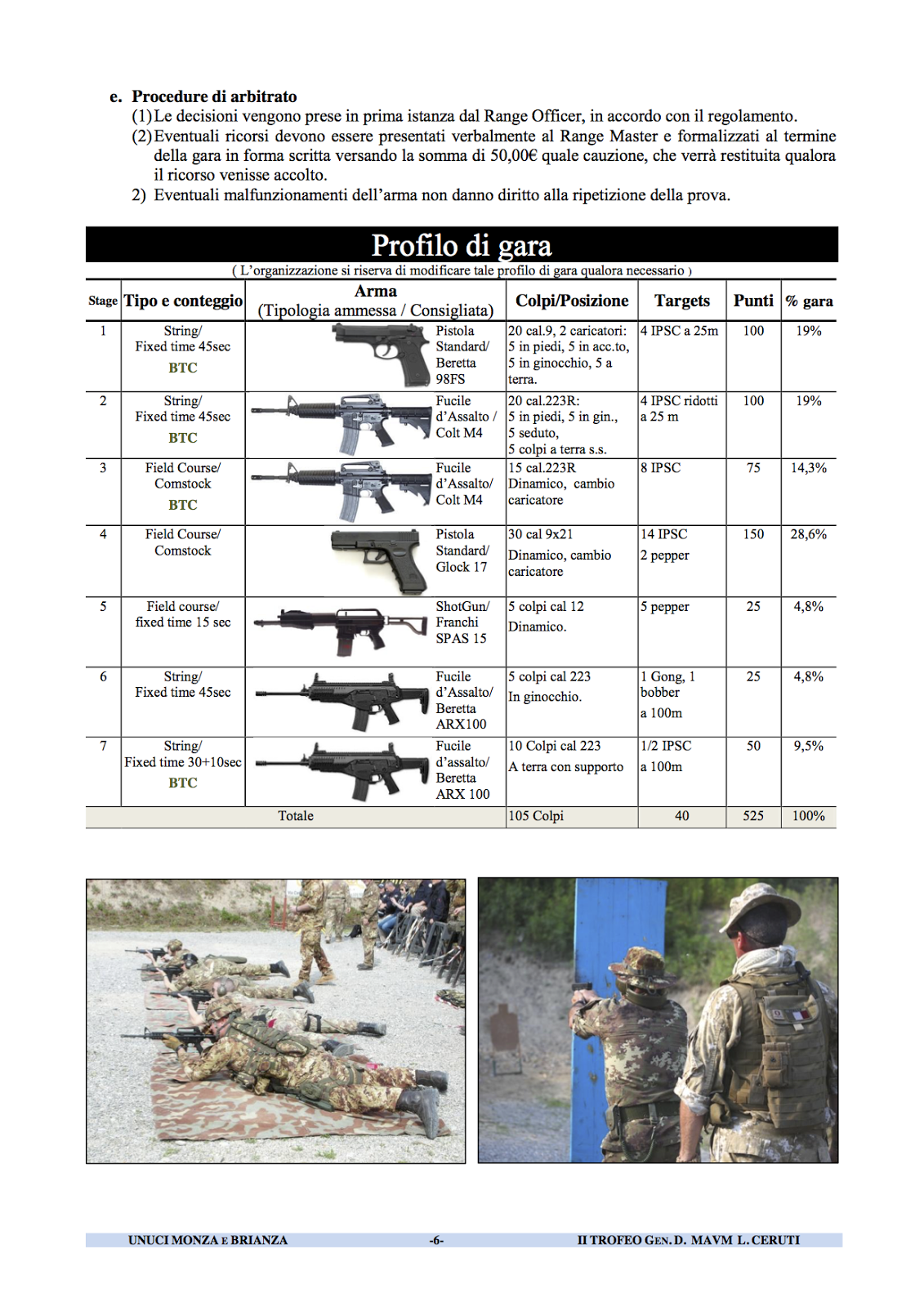 e. Procedure di arbitrato

(1) Le decisioni vengono prese in prima istanza dal Range Officer, in accordo con il regolamento.

(2) Eventuali ricorsi devono essere presentati verbalmente al Range Master e formalizzati al termine della gara in forma scritta versando la somma di 50,00€ quale cauzione, che verrà restituita qualora il ricorso venisse accolto.

2) Eventuali malfunzionamenti dell'arma non danno diritto alla ripetizione della prova.

Profilo di gara

( L'organizzazione si riserva di modificare tale profilo di gara qualora necessario )

| Stage | Tipo e conteggio | Arma (Tipologia ammessa / Consigliata) | Colpi/Posizione | Targets | Punti | % gara |
|---|---|---|---|---|---|---|
| 1 | String/ Fixed time 45sec BTC | Pistola Standard/ Beretta 98FS | 20 cal.9, 2 caricatori: 5 in piedi, 5 in acc.to, 5 in ginocchio, 5 a terra. | 4 IPSC a 25m | 100 | 19% |
| 2 | String/ Fixed time 45sec BTC | Fucile d'Assalto / Colt M4 | 20 cal.223R: 5 in piedi, 5 in gin., 5 seduto, 5 colpi a terra s.s. | 4 IPSC ridotti a 25 m | 100 | 19% |
| 3 | Field Course/ Comstock BTC | Fucile d'Assalto/ Colt M4 | 15 cal.223R Dinamico, cambio caricatore | 8 IPSC | 75 | 14,3% |
| 4 | Field Course/ Comstock | Pistola Standard/ Glock 17 | 30 cal 9x21 Dinamico, cambio caricatore | 14 IPSC 2 pepper | 150 | 28,6% |
| 5 | Field course/ fixed time 15 sec | ShotGun/ Franchi SPAS 15 | 5 colpi cal 12 Dinamico. | 5 pepper | 25 | 4,8% |
| 6 | String/ Fixed time 45sec | Fucile d'Assalto/ Beretta ARX100 | 5 colpi cal 223 In ginocchio. | 1 Gong, 1 bobber a 100m | 25 | 4,8% |
| 7 | String/ Fixed time 30+10sec BTC | Fucile d'assalto/ Beretta ARX 100 | 10 Colpi cal 223 A terra con supporto | 1/2 IPSC a 100m | 50 | 9,5% |
| | Totale | | 105 Colpi | 40 | 525 | 100% |

UNUCI MONZA E BRIANZA -6- II TROFEO GEN. D. MAVM L. CERUTI